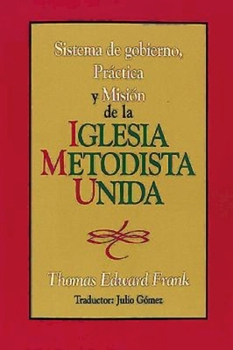 Sistema de gobierno, Práctica y Misión de la

IGLESIA METODISTA UNIDA

Thomas Edward Frank

Traductor: Julio Gómez